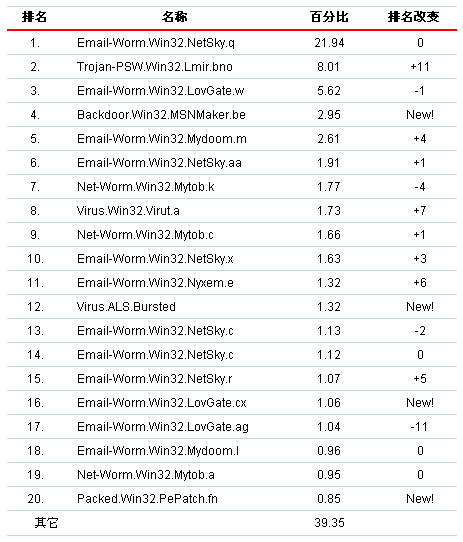 | 排名 | 名称 | 百分比 | 排名改变 |
|---|---|---|---|
| 1. | Email-Worm.Win32.NetSky.q | 21.94 | 0 |
| 2. | Trojan-PSW.Win32.Lmir.bno | 8.01 | +11 |
| 3. | Email-Worm.Win32.LovGate.w | 5.62 | -1 |
| 4. | Backdoor.Win32.MSNMaker.be | 2.95 | New! |
| 5. | Email-Worm.Win32.Mydoom.m | 2.61 | +4 |
| 6. | Email-Worm.Win32.NetSky.aa | 1.91 | +1 |
| 7. | Net-Worm.Win32.Mytob.k | 1.77 | -4 |
| 8. | Virus.Win32.Virut.a | 1.73 | +7 |
| 9. | Net-Worm.Win32.Mytob.c | 1.66 | +1 |
| 10. | Email-Worm.Win32.NetSky.x | 1.63 | +3 |
| 11. | Email-Worm.Win32.Nyxem.e | 1.32 | +6 |
| 12. | Virus.ALS.Bursted | 1.32 | New! |
| 13. | Email-Worm.Win32.NetSky.c | 1.13 | -2 |
| 14. | Email-Worm.Win32.NetSky.c | 1.12 | 0 |
| 15. | Email-Worm.Win32.NetSky.r | 1.07 | +5 |
| 16. | Email-Worm.Win32.LovGate.cx | 1.06 | New! |
| 17. | Email-Worm.Win32.LovGate.ag | 1.04 | -11 |
| 18. | Email-Worm.Win32.Mydoom.l | 0.96 | 0 |
| 19. | Net-Worm.Win32.Mytob.a | 0.95 | 0 |
| 20. | Packed.Win32.PePatch.fn | 0.85 | New! |
| 其它 | | 39.35 | |